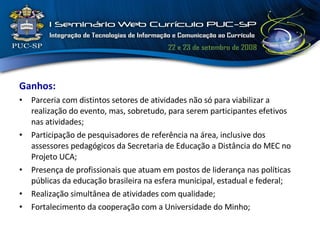 PUC-SP

I Seminário Web Currículo PUC-SP
Integração de Tecnologias de Informação e Comunicação ao Currículo
22 e 23 de setembro de 2008

Ganhos:

• Parceria com distintos setores de atividades não só para viabilizar a realização do evento, mas, sobretudo, para serem participantes efetivos nas atividades;
• Participação de pesquisadores de referência na área, inclusive dos assessores pedagógicos da Secretaria de Educação a Distância do MEC no Projeto UCA;
• Presença de profissionais que atuam em postos de liderança nas políticas públicas da educação brasileira na esfera municipal, estadual e federal;
• Realização simultânea de atividades com qualidade;
• Fortalecimento da cooperação com a Universidade do Minho;